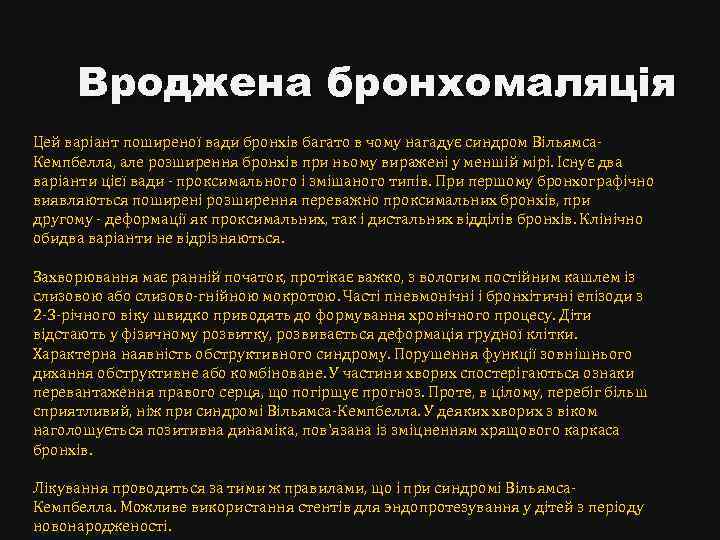 Вроджена бронхомаляція

Цей варіант поширеної вади бронхів багато в чому нагадує синдром Вільямса-Кемпбелла, але розширення бронхів при ньому виражені у меншій мірі. Існує два варіанти цієї вади - проксимального і змішаного типів. При першому бронхографічно виявляються поширені розширення переважно проксимальних бронхів, при другому - деформації як проксимальних, так і дистальних відділів бронхів. Клінічно обидва варіанти не відрізняються.

Захворювання має ранній початок, протікає важко, з вологим постійним кашлем із слизовою або слизово-гнійною мокротою. Часті пневмонічні і бронхітичні епізоди з 2-3-річного віку швидко приводять до формування хронічного процесу. Діти відстають у фізичному розвитку, розвивається деформація грудної клітки. Характерна наявність обструктивного синдрому. Порушення функції зовнішнього дихання обструктивне або комбіноване. У частини хворих спостерігаються ознаки перевантаження правого серця, що погіршує прогноз. Проте, в цілому, перебіг більш сприятливий, ніж при синдромі Вільямса-Кемпбелла. У деяких хворих з віком наголошується позитивна динаміка, пов'язана із зміцненням хрящового каркаса бронхів.

Лікування проводиться за тими ж правилами, що і при синдромі Вільямса-Кемпбелла. Можливе використання стентів для эндопротезування у дітей з періоду новонародженості.